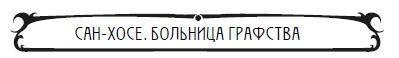 САН-ХОСЕ. БОЛЬНИЦА ГРАФСТВА